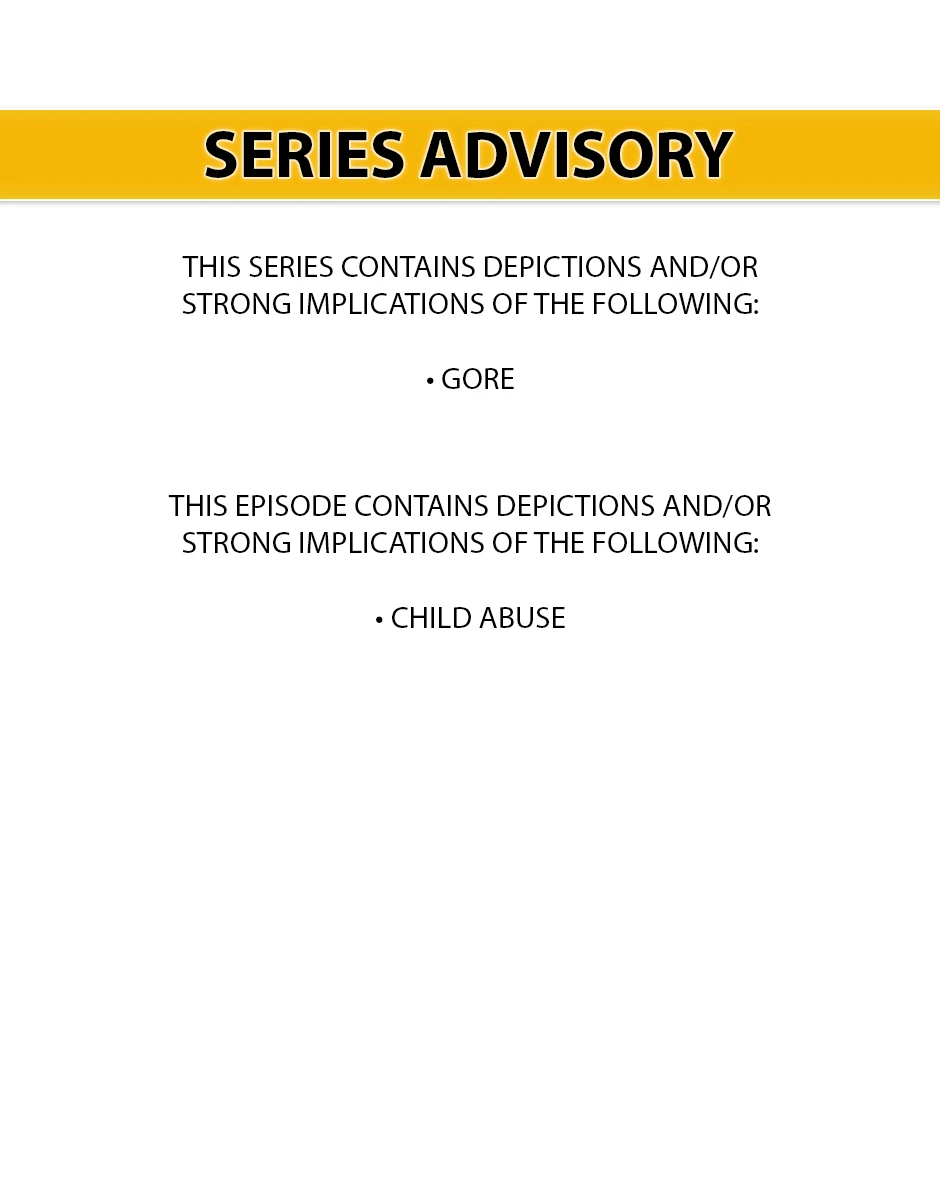 SERIES ADVISORY

THIS SERIES CONTAINS DEPICTIONS AND/OR STRONG IMPLICATIONS OF THE FOLLOWING:

• GORE

THIS EPISODE CONTAINS DEPICTIONS AND/OR STRONG IMPLICATIONS OF THE FOLLOWING:

• CHILD ABUSE